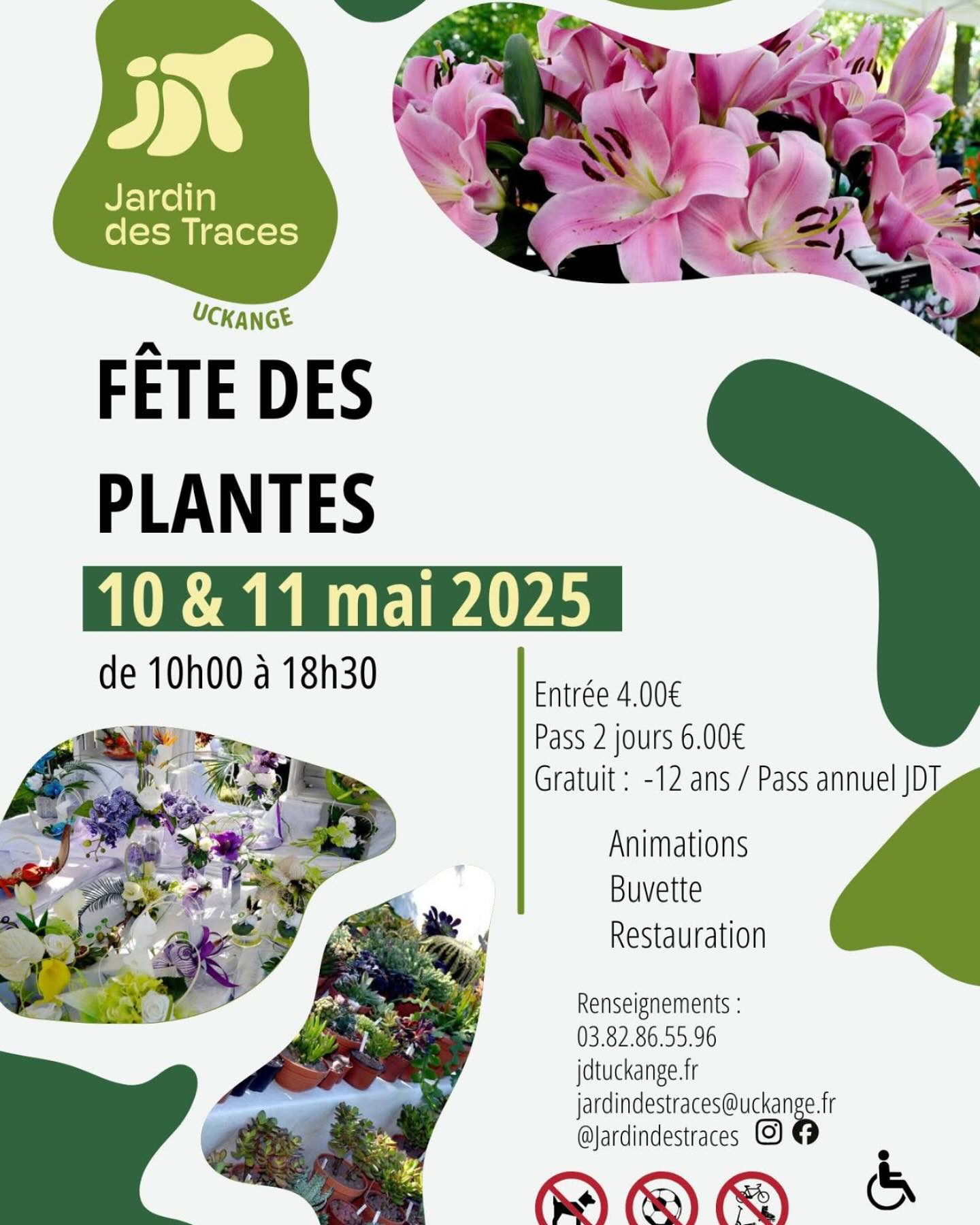 JDT

Jardin des Traces

UCKANGE

FÊTE DES PLANTES

10 & 11 mai 2025

de 10h00 à 18h30

Entrée 4.00€
Pass 2 jours 6.00€
Gratuit : -12 ans / Pass annuel JDT

Animations
Buvette
Restauration

Renseignements :
03.82.86.55.96
jdtuckange.fr
jardindestraces@uckange.fr
@Jardindestraces